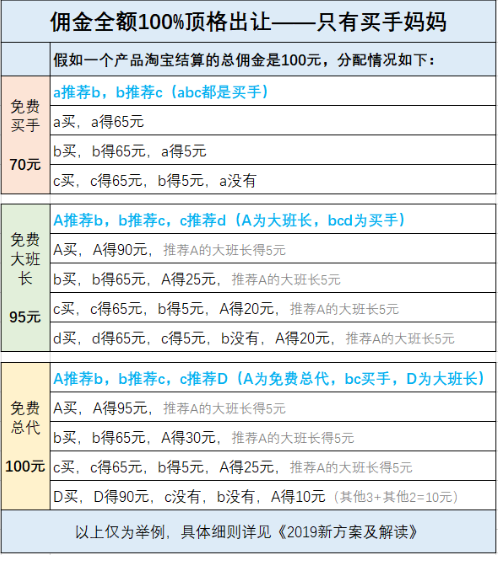 佣金全额100%顶格出让——只有买手妈妈

假如一个产品淘宝结算的总佣金是100元，分配情况如下：

| 免费买手 70元 | a推荐b，b推荐c（abc都是买手） |
|---|---|
| | a买，a得65元 |
| | b买，b得65元，a得5元 |
| | c买，c得65元，b得5元，a没有 |

| 免费大班长 95元 | A推荐b，b推荐c，c推荐d（A为大班长，bcd为买手） |
|---|---|
| | A买，A得90元，推荐A的大班长得5元 |
| | b买，b得65元，A得25元，推荐A的大班长5元 |
| | c买，c得65元，b得5元，A得20元，推荐A的大班长5元 |
| | d买，d得65元，c得5元，b没有，A得20元，推荐A的大班长5元 |

| 免费总代 100元 | A推荐b，b推荐c，c推荐D（A为免费总代，bc买手，D为大班长） |
|---|---|
| | A买，A得95元，推荐A的大班长得5元 |
| | b买，b得65元，A得30元，推荐A的大班长得5元 |
| | c买，c得65元，b得5元，A得25元，推荐A的大班长得5元 |
| | D买，D得90元，c没有，b没有，A得10元（其他3+其他2=10元） |

以上仅为举例，具体细则详见《2019新方案及解读》